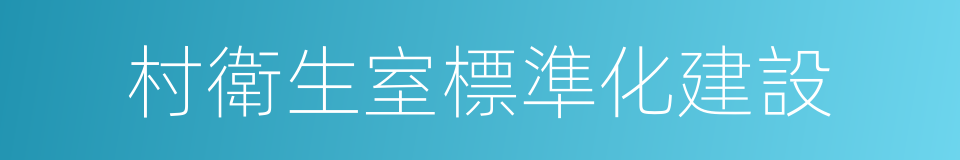 村衛生室標準化建設